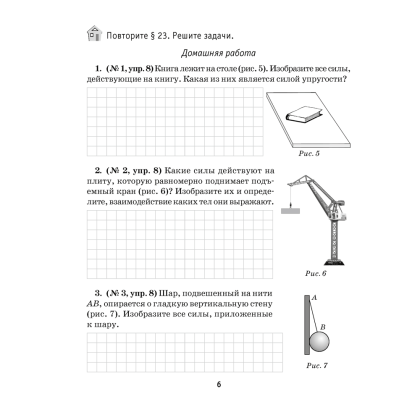 Повторите § 23. Решите задачи.

Домашняя работа

1. (№ 1, упр. 8) Книга лежит на столе (рис. 5). Изобразите все силы, действующие на книгу. Какая из них является силой упругости?

Рис. 5

2. (№ 2, упр. 8) Какие силы действуют на плиту, которую равномерно поднимает подъемный кран (рис. 6)? Изобразите их и определите, взаимодействие каких тел они выражают.

Рис. 6

3. (№ 3, упр. 8) Шар, подвешенный на нити $AB$, опирается о гладкую вертикальную стену (рис. 7). Изобразите все силы, приложенные к шару.

$A$

$B$

Рис. 7

6